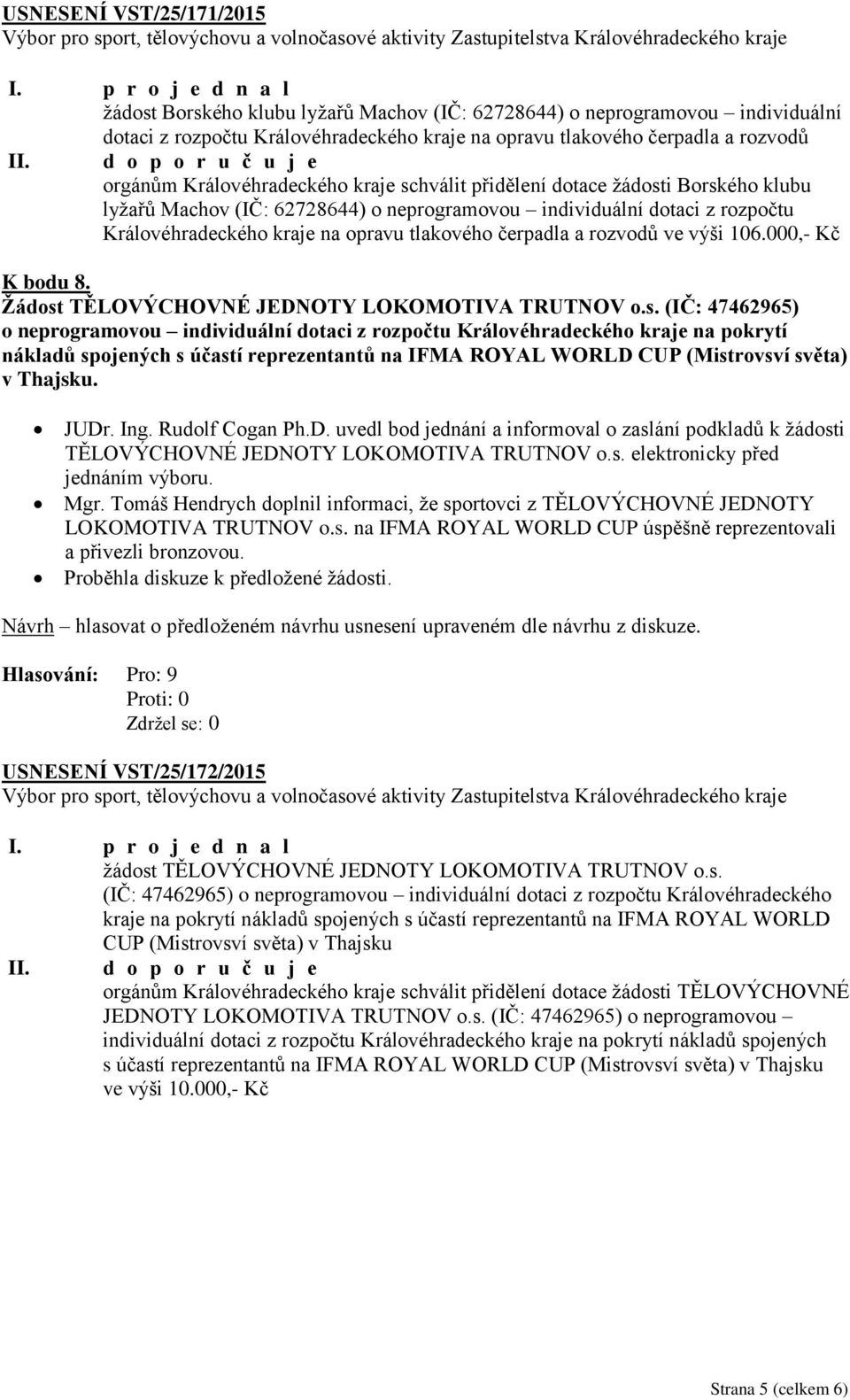 USNESENÍ VST/25/171/2015
Výbor pro sport, tělovýchovu a volnočasové aktivity Zastupitelstva Královéhradeckého kraje

I. p r o j e d n a l
žádost Borského klubu lyžařů Machov (IČ: 62728644) o neprogramovou – individuální dotaci z rozpočtu Královéhradeckého kraje na opravu tlakového čerpadla a rozvodů

II. d o p o r u č u j e
orgánům Královéhradeckého kraje schválit přidělení dotace žádosti Borského klubu lyžařů Machov (IČ: 62728644) o neprogramovou – individuální dotaci z rozpočtu Královéhradeckého kraje na opravu tlakového čerpadla a rozvodů ve výši 106.000,- Kč

K bodu 8.
Žádost TĚLOVÝCHOVNÉ JEDNOTY LOKOMOTIVA TRUTNOV o.s. (IČ: 47462965) o neprogramovou – individuální dotaci z rozpočtu Královéhradeckého kraje na pokrytí nákladů spojených s účastí reprezentantů na IFMA ROYAL WORLD CUP (Mistrovsví světa) v Thajsku.

• JUDr. Ing. Rudolf Cogan Ph.D. uvedl bod jednání a informoval o zaslání podkladů k žádosti TĚLOVÝCHOVNÉ JEDNOTY LOKOMOTIVA TRUTNOV o.s. elektronicky před jednáním výboru.
• Mgr. Tomáš Hendrych doplnil informaci, že sportovci z TĚLOVÝCHOVNÉ JEDNOTY LOKOMOTIVA TRUTNOV o.s. na IFMA ROYAL WORLD CUP úspěšně reprezentovali a přivezli bronzovou.
• Proběhla diskuze k předložené žádosti.

Návrh – hlasovat o předloženém návrhu usnesení upraveném dle návrhu z diskuze.

Hlasování: Pro: 9
Proti: 0
Zdržel se: 0

USNESENÍ VST/25/172/2015
Výbor pro sport, tělovýchovu a volnočasové aktivity Zastupitelstva Královéhradeckého kraje

I. p r o j e d n a l
žádost TĚLOVÝCHOVNÉ JEDNOTY LOKOMOTIVA TRUTNOV o.s. (IČ: 47462965) o neprogramovou – individuální dotaci z rozpočtu Královéhradeckého kraje na pokrytí nákladů spojených s účastí reprezentantů na IFMA ROYAL WORLD CUP (Mistrovsví světa) v Thajsku

II. d o p o r u č u j e
orgánům Královéhradeckého kraje schválit přidělení dotace žádosti TĚLOVÝCHOVNÉ JEDNOTY LOKOMOTIVA TRUTNOV o.s. (IČ: 47462965) o neprogramovou – individuální dotaci z rozpočtu Královéhradeckého kraje na pokrytí nákladů spojených s účastí reprezentantů na IFMA ROYAL WORLD CUP (Mistrovsví světa) v Thajsku ve výši 10.000,- Kč

Strana 5 (celkem 6)